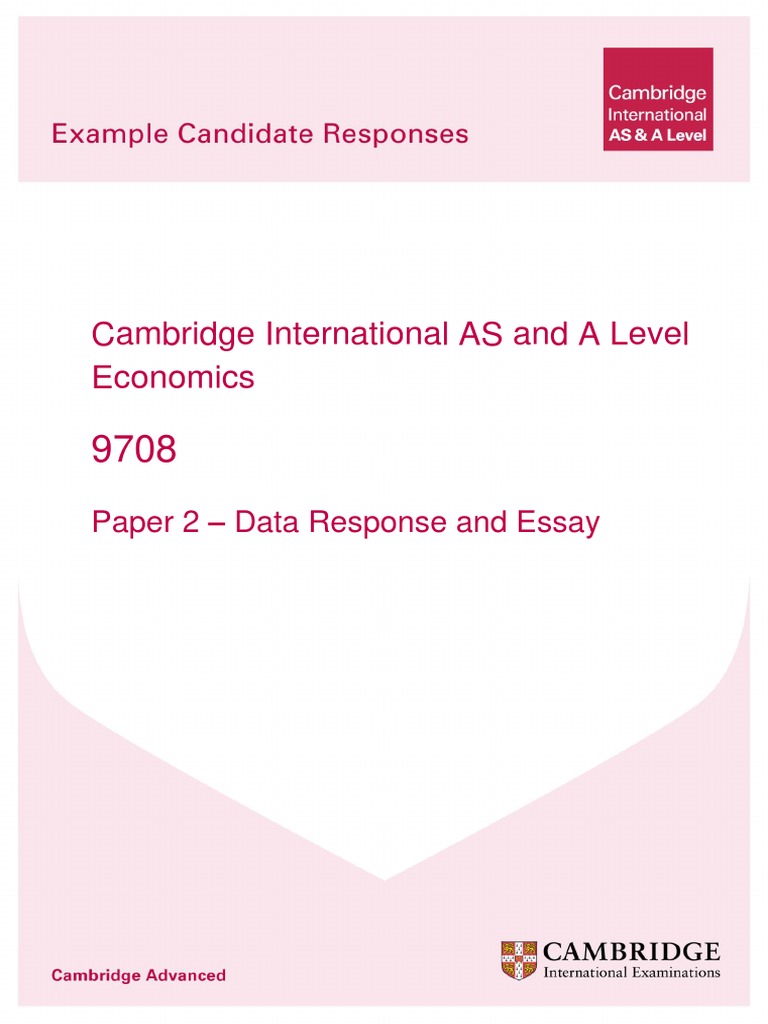 Example Candidate Responses

Cambridge International AS & A Level

Cambridge International AS and A Level Economics

9708

Paper 2 – Data Response and Essay

Cambridge Advanced

CAMBRIDGE
International Examinations